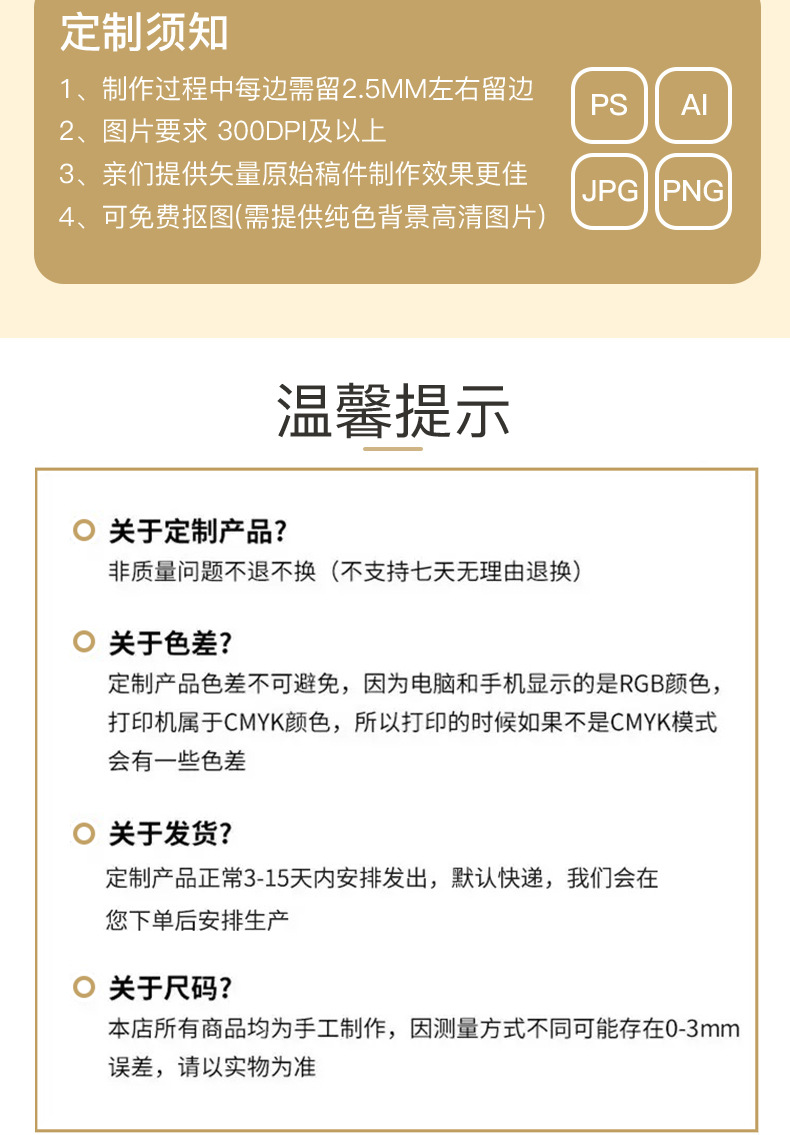 定制须知

1、制作过程中每边需留2.5MM左右留边
2、图片要求 300DPI及以上
3、亲们提供矢量原始稿件制作效果更佳
4、可免费抠图(需提供纯色背景高清图片)

PS AI
JPG PNG

温馨提示

关于定制产品?
非质量问题不退不换（不支持七天无理由退换）

关于色差?
定制产品色差不可避免，因为电脑和手机显示的是RGB颜色，打印机属于CMYK颜色，所以打印的时候如果不是CMYK模式会有一些色差

关于发货?
定制产品正常3-15天内安排发出，默认快递，我们会在您下单后安排生产

关于尺码?
本店所有商品均为手工制作，因测量方式不同可能存在0-3mm误差，请以实物为准